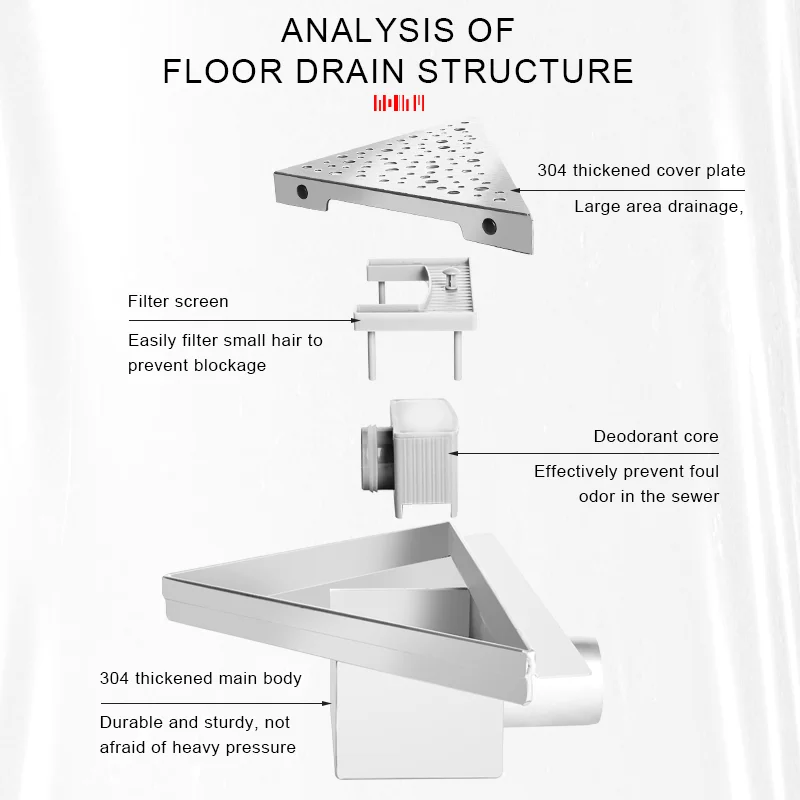 ANALYSIS OF
FLOOR DRAIN STRUCTURE

304 thickened cover plate

Large area drainage,

Filter screen

Easily filter small hair to prevent blockage

Deodorant core

Effectively prevent foul odor in the sewer

304 thickened main body

Durable and sturdy, not afraid of heavy pressure